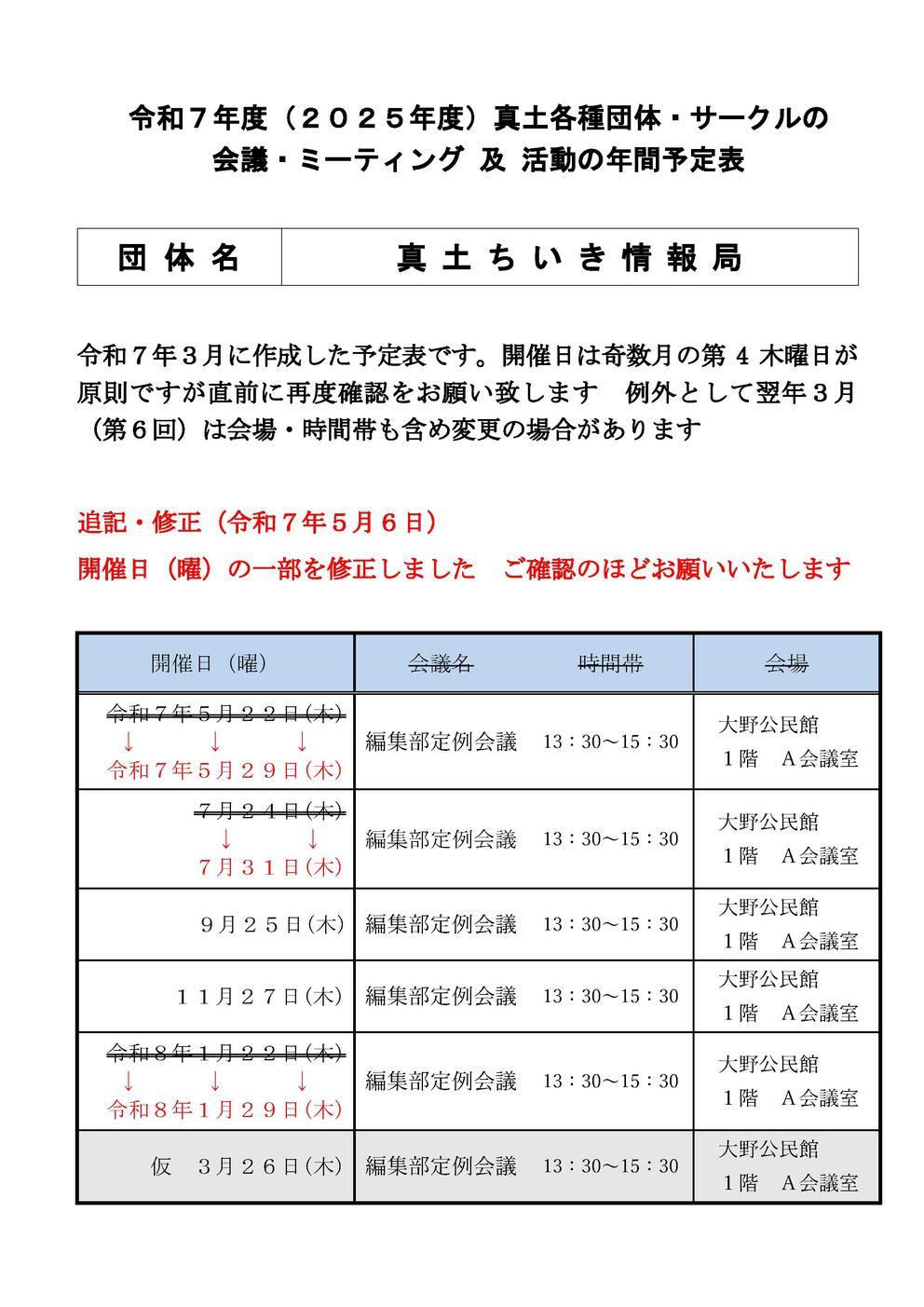 令和７年度（２０２５年度）真土各種団体・サークルの
会議・ミーティング 及 活動の年間予定表

| 団 体 名 | 真 土 ち い き 情 報 局 |
|---|---|

令和７年３月に作成した予定表です。開催日は奇数月の第 4 木曜日が原則ですが直前に再度確認をお願い致します　例外として翌年３月（第６回）は会場・時間帯も含め変更の場合があります

追記・修正（令和７年５月６日）
開催日（曜）の一部を修正しました　ご確認のほどお願いいたします

| 開催日（曜） | 会議名　　　時間帯 | 会場 |
|---|---|---|
| 令和７年５月２２日(木) ↓ ↓ ↓ 令和７年５月２９日(木) | 編集部定例会議　13：30～15：30 | 大野公民館 １階　A会議室 |
| ７月２４日(木) ↓ ↓ ７月３１日(木) | 編集部定例会議　13：30～15：30 | 大野公民館 １階　A会議室 |
| ９月２５日(木) | 編集部定例会議　13：30～15：30 | 大野公民館 １階　A会議室 |
| １１月２７日(木) | 編集部定例会議　13：30～15：30 | 大野公民館 １階　A会議室 |
| 令和８年１月２２日(木) ↓ ↓ ↓ 令和８年１月２９日(木) | 編集部定例会議　13：30～15：30 | 大野公民館 １階　A会議室 |
| 仮　３月２６日(木) | 編集部定例会議　13：30～15：30 | 大野公民館 １階　A会議室 |